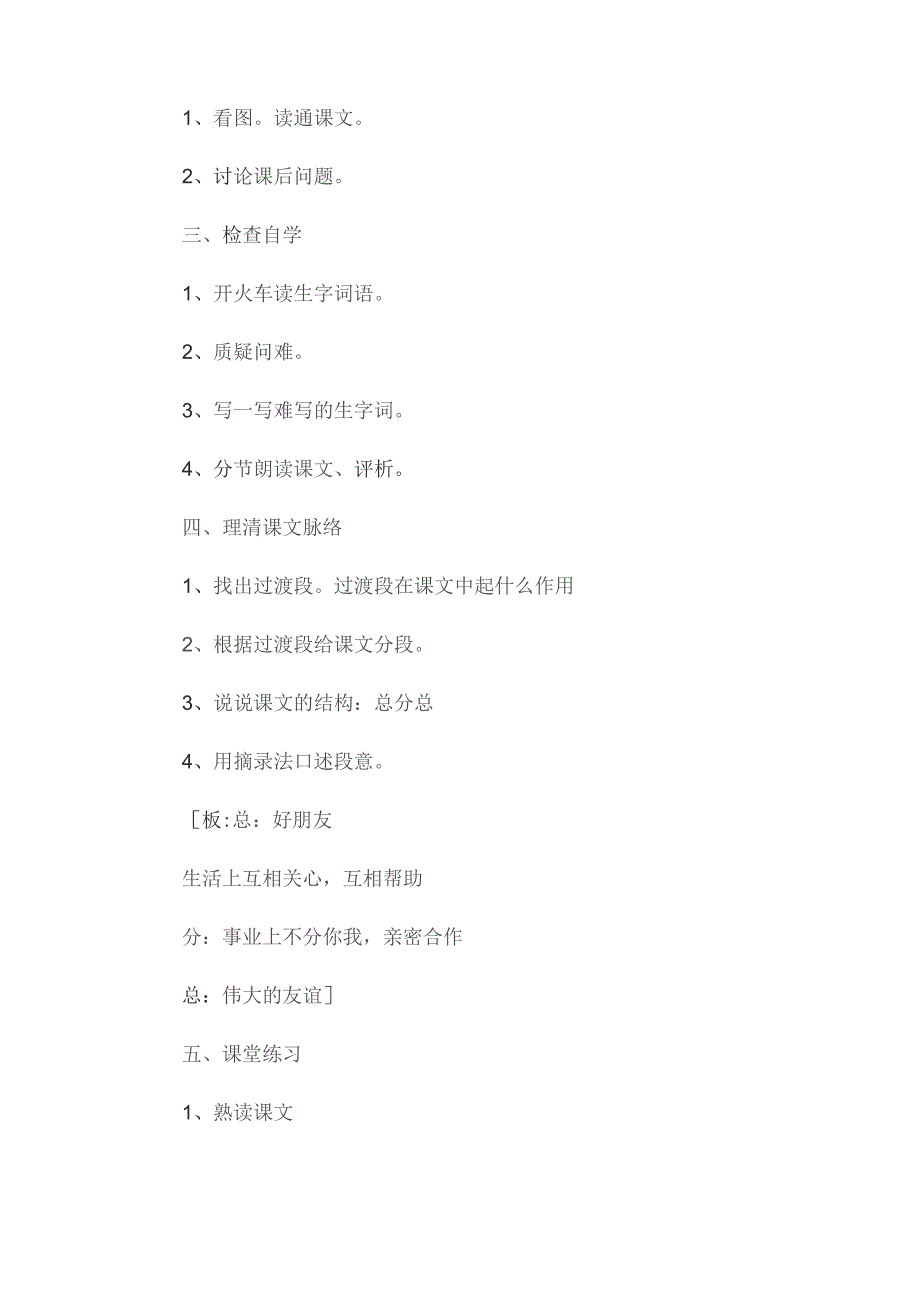 1、看图。读通课文。

2、讨论课后问题。

三、检查自学

1、开火车读生字词语。

2、质疑问难。

3、写一写难写的生字词。

4、分节朗读课文、评析。

四、理清课文脉络

1、找出过渡段。过渡段在课文中起什么作用

2、根据过渡段给课文分段。

3、说说课文的结构：总分总

4、用摘录法口述段意。

［板:总：好朋友

生活上互相关心，互相帮助

分：事业上不分你我，亲密合作

总：伟大的友谊］

五、课堂练习

1、熟读课文